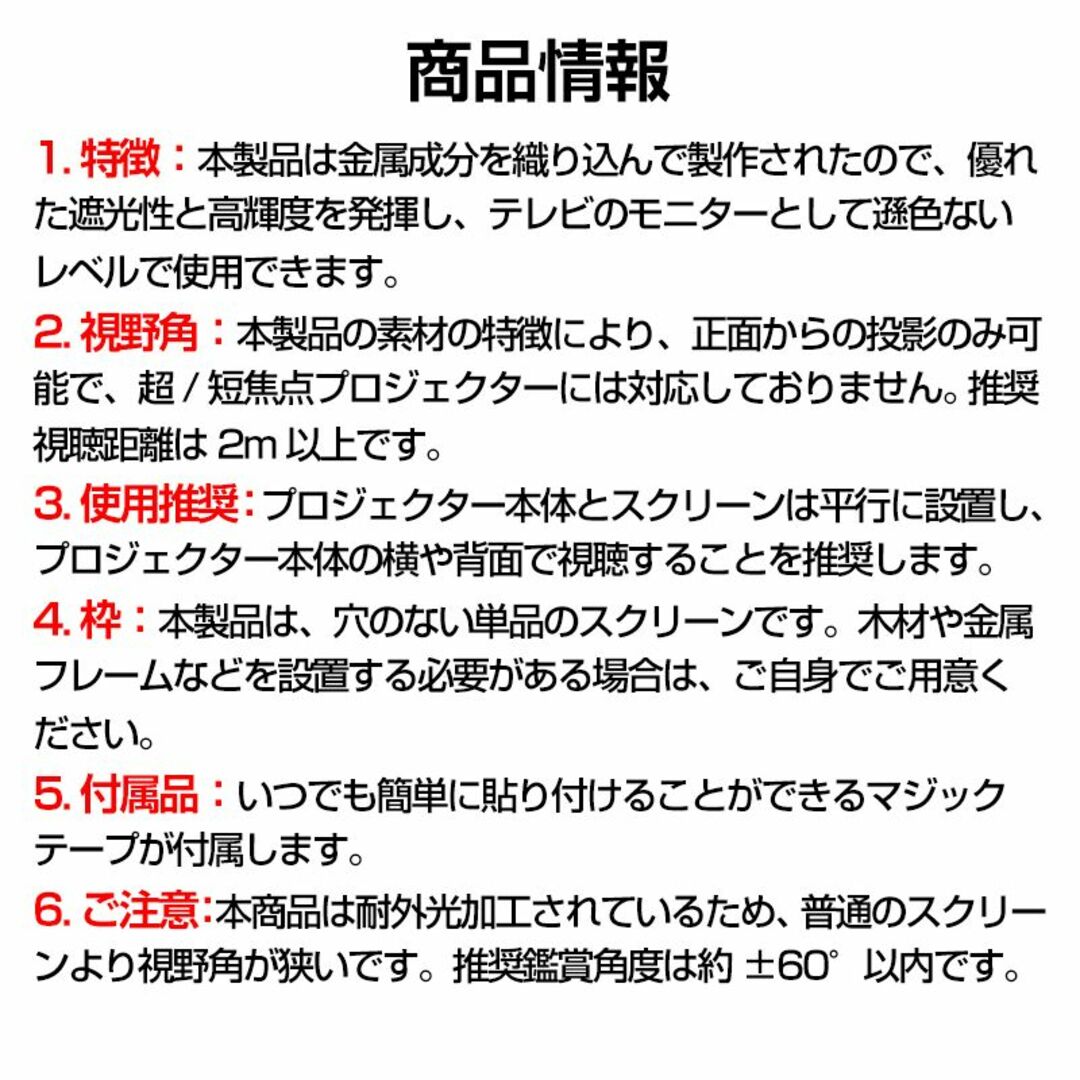 商品情報

1. 特徴：本製品は金属成分を織り込んで製作されたので、優れた遮光性と高輝度を発揮し、テレビのモニターとして遜色ないレベルで使用できます。

2. 視野角：本製品の素材の特徴により、正面からの投影のみ可能で、超 / 短焦点プロジェクターには対応しておりません。推奨視聴距離は 2m 以上です。

3. 使用推奨：プロジェクター本体とスクリーンは平行に設置し、プロジェクター本体の横や背面で視聴することを推奨します。

4. 枠：本製品は、穴のない単品のスクリーンです。木材や金属フレームなどを設置する必要がある場合は、ご自身でご用意ください。

5. 付属品：いつでも簡単に貼り付けることができるマジックテープが付属します。

6. ご注意：本商品は耐外光加工されているため、普通のスクリーンより視野角が狭いです。推奨鑑賞角度は約 ±60° 以内です。